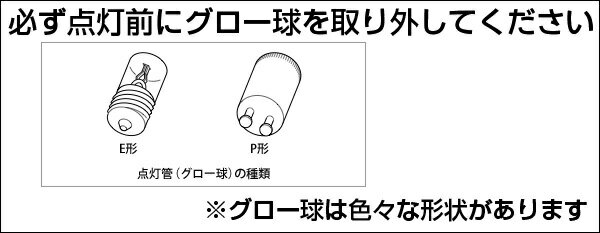 必ず点灯前にグロー球を取り外してください

E形

P形

点灯管（グロー球）の種類

※グロー球は色々な形状があります